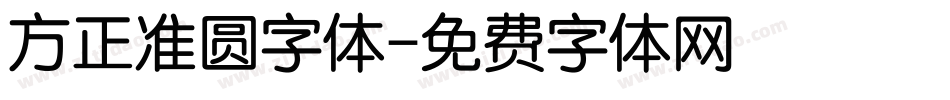 方正准圆字体-免费字体网